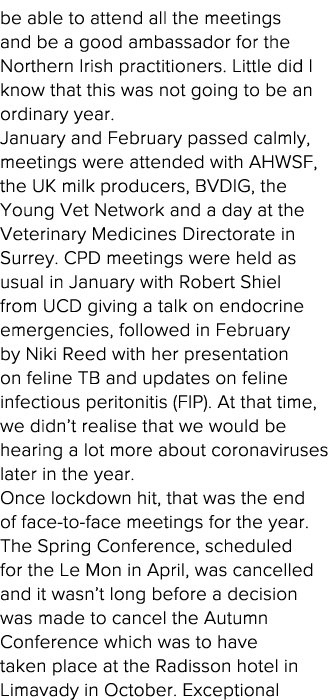 be able to attend all the meetings and be a good ambassador for the Northern Irish practitioners. Little did I know that this was not going to be an ordinary year.
January and February passed calmly, meetings were attended with AHWSF, the UK milk producers, BVDIG, the Young Vet Network and a day at the Veterinary Medicines Directorate in Surrey. CPD meetings were held as usual in January with Robert Shiel from UCD giving a talk on endocrine emergencies, followed in February by Niki Reed with her presentation on feline TB and updates on feline infectious peritonitis (FIP). At that time, we didn't realise that we would be hearing a lot more about coronaviruses later in the year.
Once lockdown hit, that was the end of face-to-face meetings for the year. The Spring Conference, scheduled for the Le Mon in April, was cancelled and it wasn't long before a decision was made to cancel the Autumn Conference which was to have taken place at the Radisson hotel in Limavady in October. Exceptional